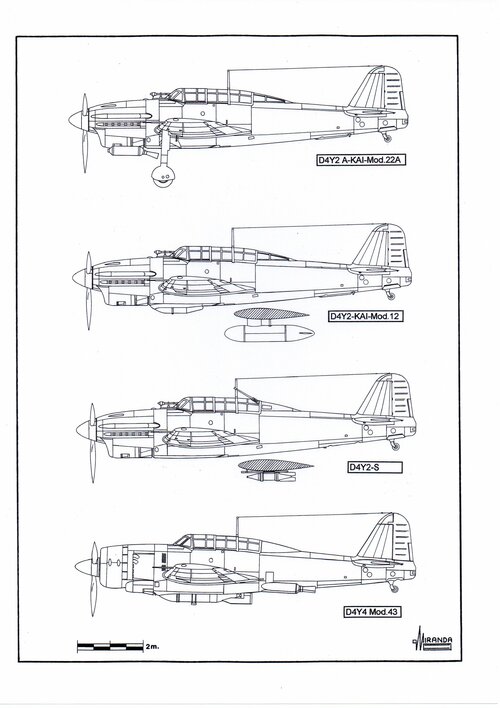 D4Y2 A-KAI-Mod.22A

D4Y2-KAI-Mod.12

D4Y2-S

D4Y4 Mod.43

2m.

MIRANDA